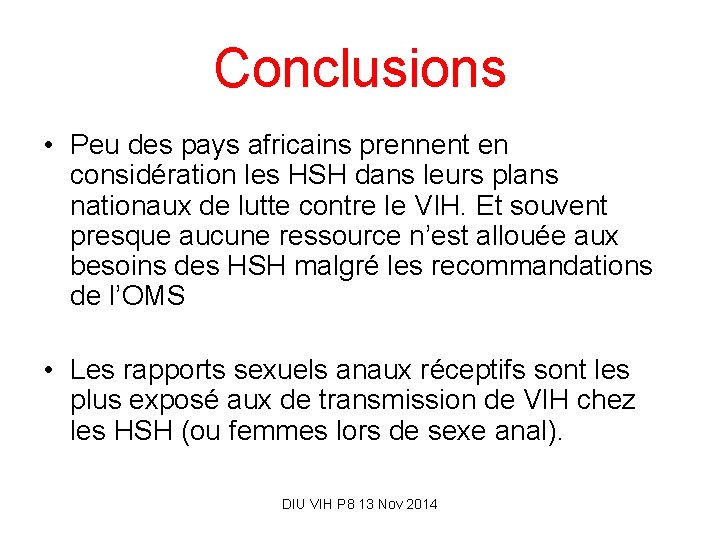 Conclusions

• Peu des pays africains prennent en considération les HSH dans leurs plans nationaux de lutte contre le VIH. Et souvent presque aucune ressource n'est allouée aux besoins des HSH malgré les recommandations de l'OMS

• Les rapports sexuels anaux réceptifs sont les plus exposé aux de transmission de VIH chez les HSH (ou femmes lors de sexe anal).

DIU VIH P8 13 Nov 2014